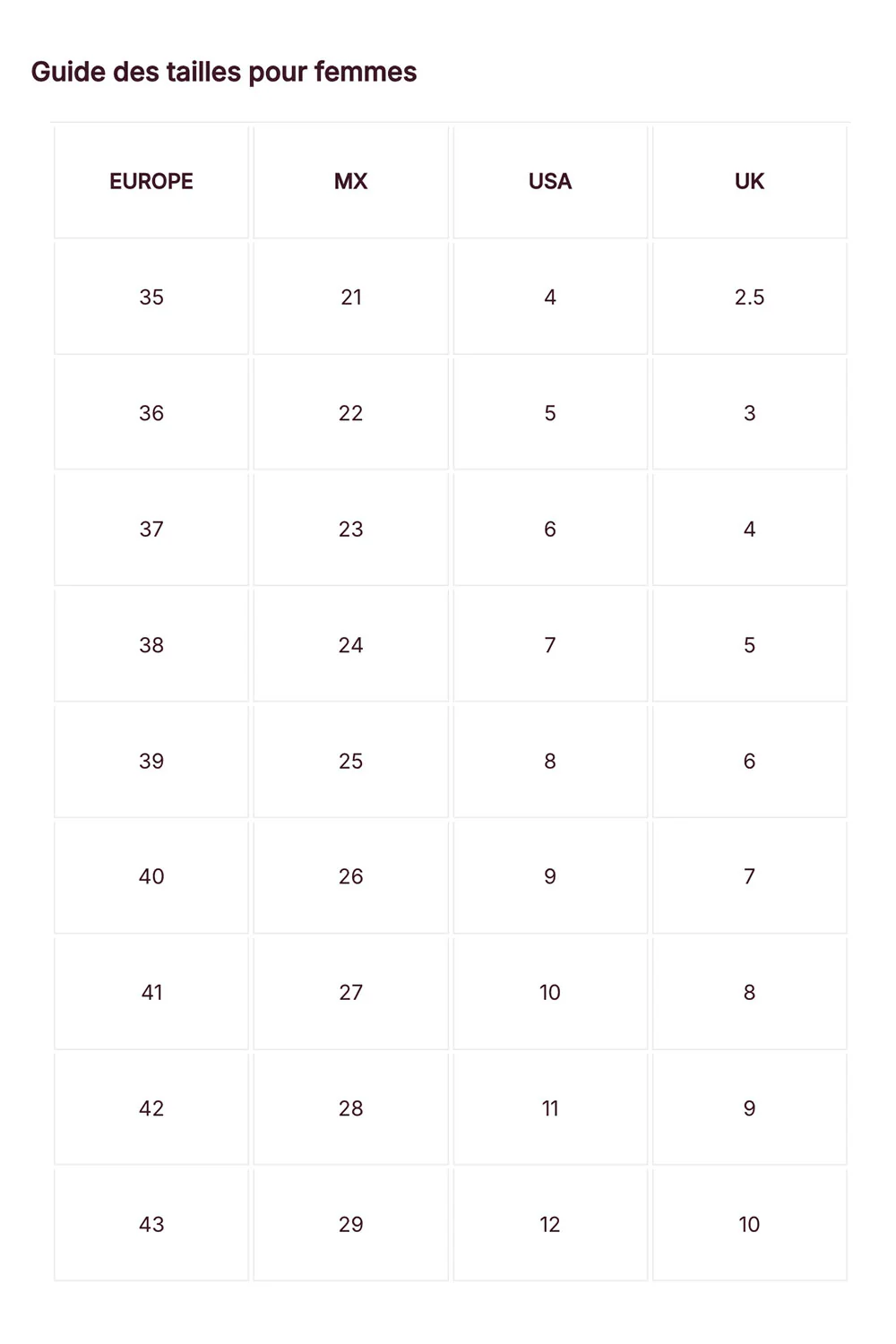 Guide des tailles pour femmes

| EUROPE | MX | USA | UK |
|---|---|---|---|
| 35 | 21 | 4 | 2.5 |
| 36 | 22 | 5 | 3 |
| 37 | 23 | 6 | 4 |
| 38 | 24 | 7 | 5 |
| 39 | 25 | 8 | 6 |
| 40 | 26 | 9 | 7 |
| 41 | 27 | 10 | 8 |
| 42 | 28 | 11 | 9 |
| 43 | 29 | 12 | 10 |